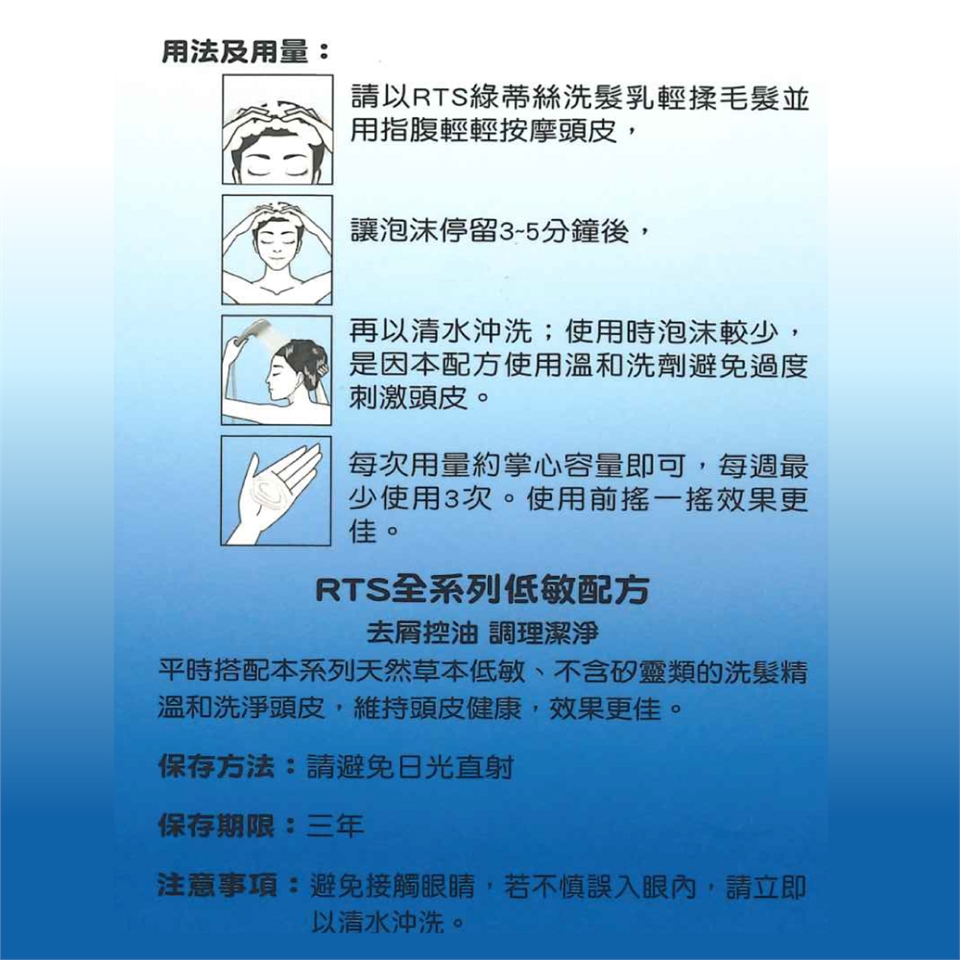 用法及用量：

請以RTS綠蒂絲洗髮乳輕揉毛髮並用指腹輕輕按摩頭皮，

讓泡沫停留3~5分鐘後，

再以清水沖洗；使用時泡沫較少，是因本配方使用溫和洗劑避免過度刺激頭皮。

每次用量約掌心容量即可，每週最少使用3次。使用前搖一搖效果更佳。

RTS全系列低敏配方

去屑控油 調理潔淨

平時搭配本系列天然草本低敏、不含矽靈類的洗髮精溫和洗淨頭皮，維持頭皮健康，效果更佳。

保存方法：請避免日光直射

保存期限：三年

注意事項：避免接觸眼睛，若不慎誤入眼內，請立即以清水沖洗。